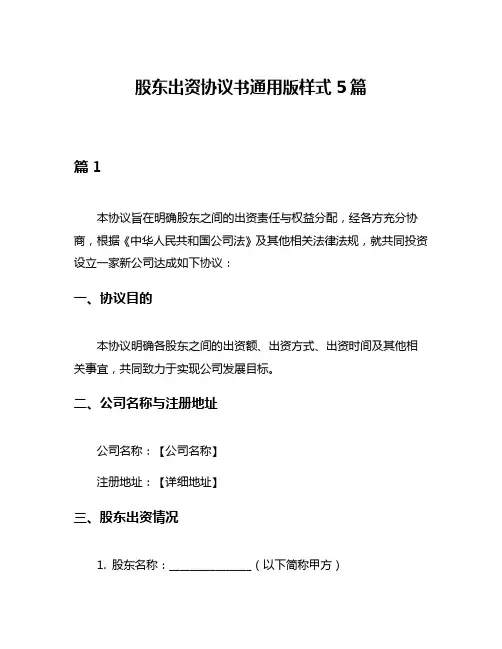 股东出资协议书通用版样式 5 篇

篇 1

本协议旨在明确股东之间的出资责任与权益分配，经各方充分协商，根据《中华人民共和国公司法》及其他相关法律法规，就共同投资设立一家新公司达成如下协议：

一、协议目的

本协议明确各股东之间的出资额、出资方式、出资时间及其他相关事宜，共同致力于实现公司发展目标。

二、公司名称与注册地址

公司名称：【公司名称】

注册地址：【详细地址】

三、股东出资情况

1. 股东名称：______________（以下简称甲方）